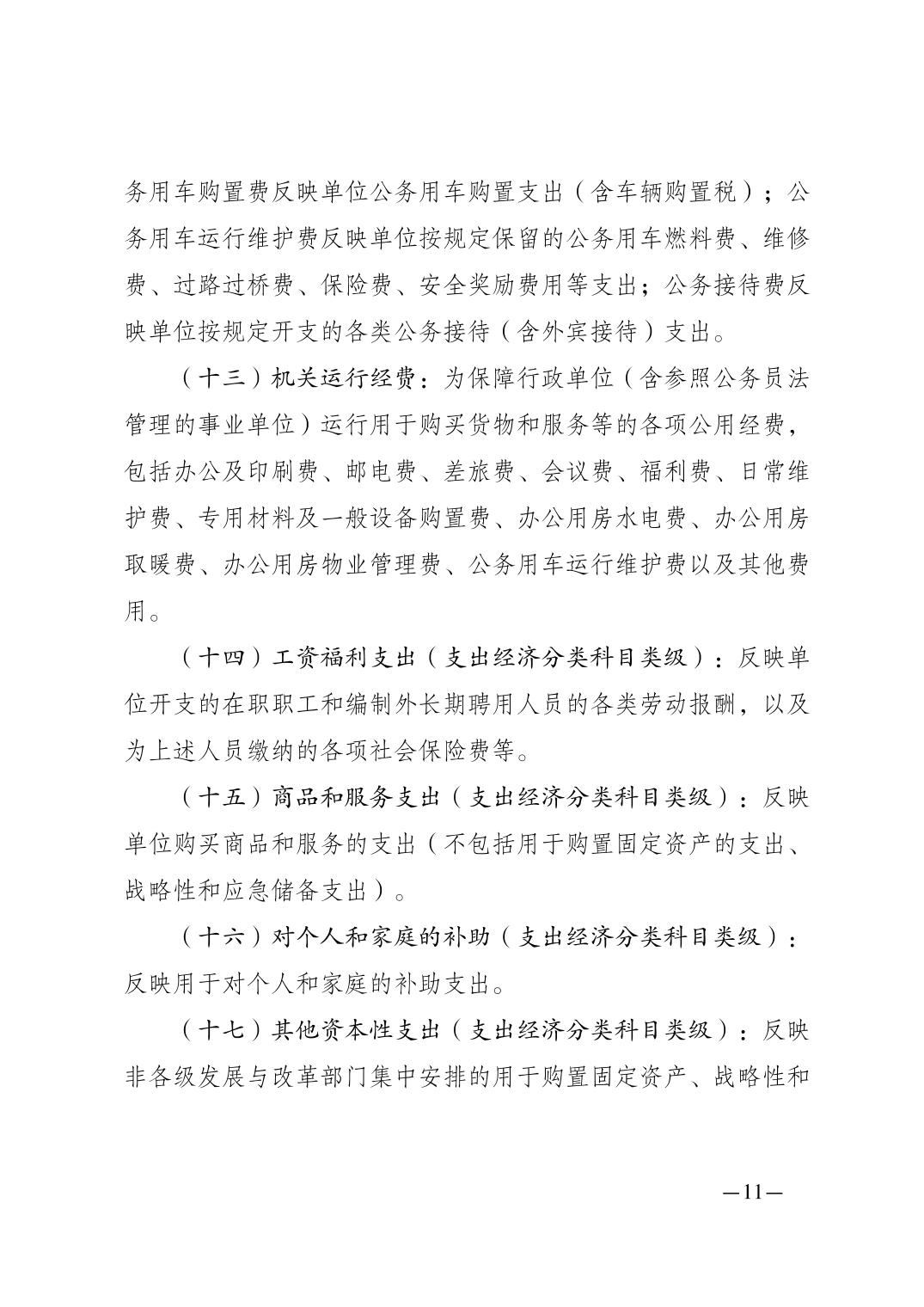 务用车购置费反映单位公务用车购置支出（含车辆购置税）；公务用车运行维护费反映单位按规定保留的公务用车燃料费、维修费、过路过桥费、保险费、安全奖励费用等支出；公务接待费反映单位按规定开支的各类公务接待（含外宾接待）支出。

（十三）机关运行经费：为保障行政单位（含参照公务员法管理的事业单位）运行用于购买货物和服务等的各项公用经费，包括办公及印刷费、邮电费、差旅费、会议费、福利费、日常维护费、专用材料及一般设备购置费、办公用房水电费、办公用房取暖费、办公用房物业管理费、公务用车运行维护费以及其他费用。

（十四）工资福利支出（支出经济分类科目类级）：反映单位开支的在职职工和编制外长期聘用人员的各类劳动报酬，以及为上述人员缴纳的各项社会保险费等。

（十五）商品和服务支出（支出经济分类科目类级）：反映单位购买商品和服务的支出（不包括用于购置固定资产的支出、战略性和应急储备支出）。

（十六）对个人和家庭的补助（支出经济分类科目类级）：反映用于对个人和家庭的补助支出。

（十七）其他资本性支出（支出经济分类科目类级）：反映非各级发展与改革部门集中安排的用于购置固定资产、战略性和

—11—